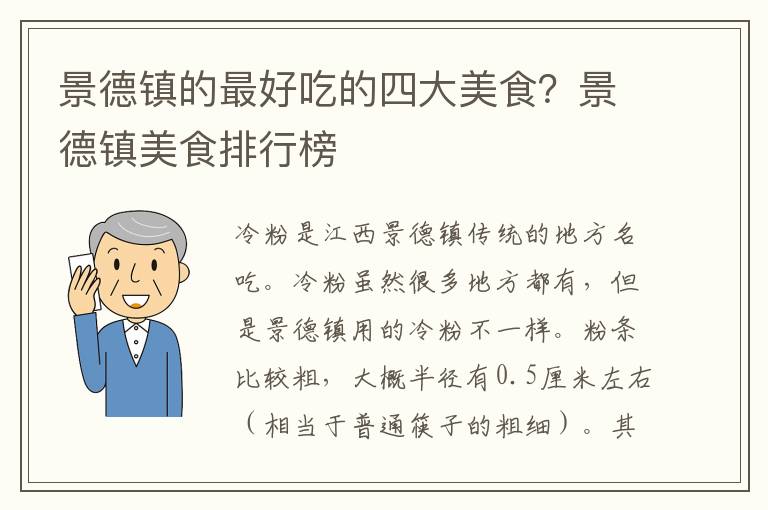 景德镇的最好吃的四大美食？景德镇美食排行榜

冷粉是江西景德镇传统的地方名吃。冷粉虽然很多地方都有，但是景德镇用的冷粉不一样。粉条比较粗，大概半径有0.5厘米左右（相当于普通筷子的粗细）。其